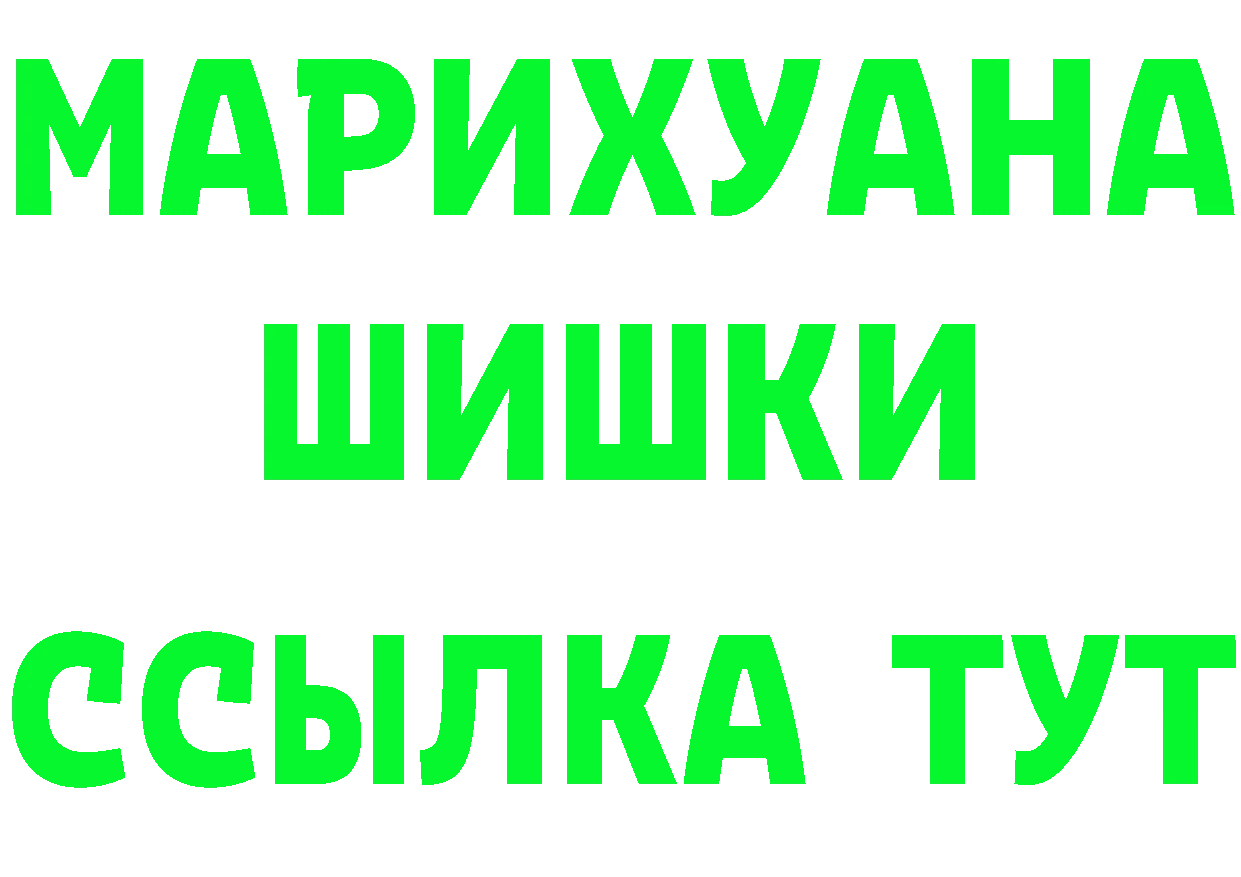 МАРИХУАНА
ШИШКИ
ССЫЛКА ТУТ